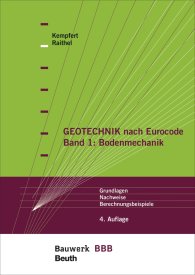 Kempfert
Raithel

GEOTECHNIK nach Eurocode
Band 1: Bodenmechanik

Grundlagen
Nachweise
Berechnungsbeispiele

4. Auflage

Bauwerk BBB
Beuth